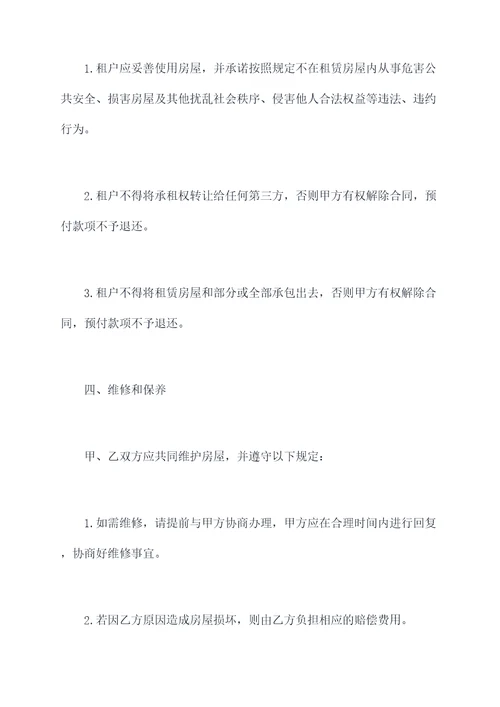 1. 租户应妥善使用房屋，并承诺按照规定不在租赁房屋内从事危害公共安全、损害房屋及其他扰乱社会秩序、侵害他人合法权益等违法、违约行为。

2. 租户不得将承租权转让给任何第三方，否则甲方有权解除合同，预付款项不予退还。

3. 租户不得将租赁房屋和部分或全部承包出去，否则甲方有权解除合同，预付款项不予退还。

四、维修和保养

甲、乙双方应共同维护房屋，并遵守以下规定：

1. 如需维修，请提前与甲方协商办理，甲方应在合理时间内进行回复，协商好维修事宜。

2. 若因乙方原因造成房屋损坏，则由乙方负担相应的赔偿费用。